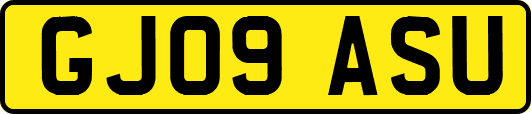 GJ09 ASU